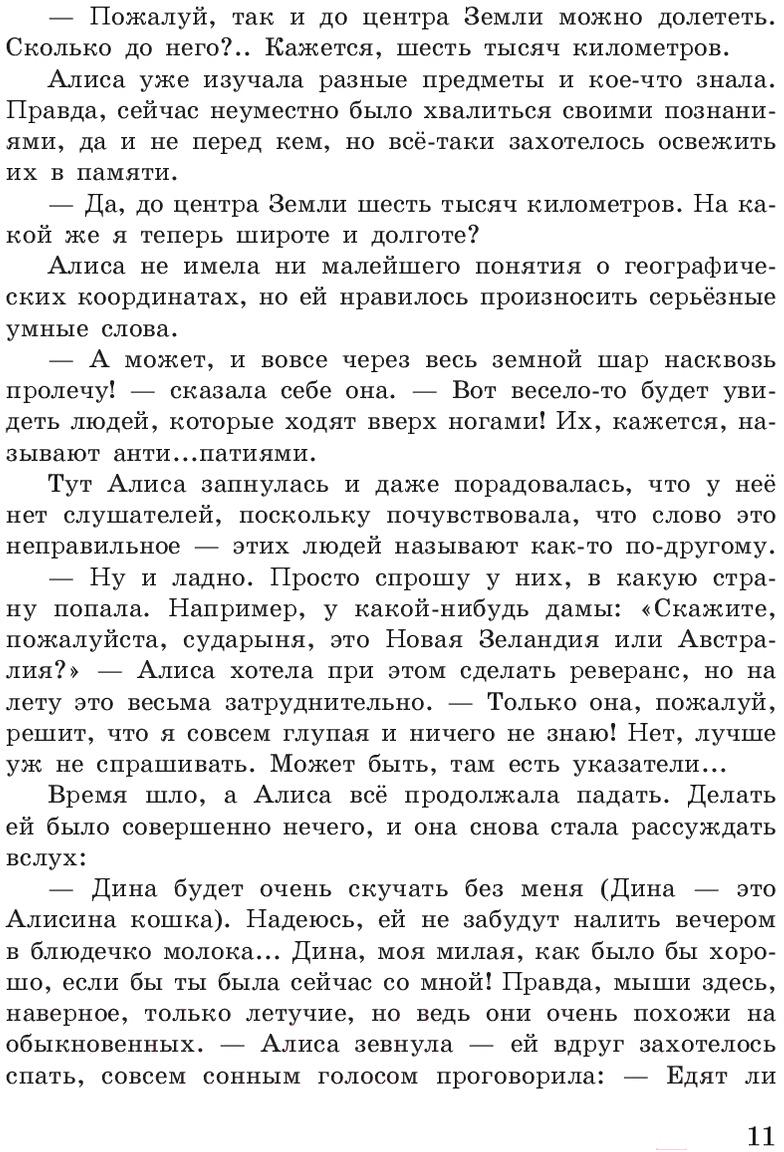 — Пожалуй, так и до центра Земли можно долететь. Сколько до него?.. Кажется, шесть тысяч километров.

Алиса уже изучала разные предметы и кое-что знала. Правда, сейчас неуместно было хвалиться своими познаниями, да и не перед кем, но всё-таки захотелось освежить их в памяти.

— Да, до центра Земли шесть тысяч километров. На какой же я теперь широте и долготе?

Алиса не имела ни малейшего понятия о географических координатах, но ей нравилось произносить серьёзные умные слова.

— А может, и вовсе через весь земной шар насквозь пролечу! — сказала себе она. — Вот весело-то будет увидеть людей, которые ходят вверх ногами! Их, кажется, называют анти...патиями.

Тут Алиса запнулась и даже порадовалась, что у неё нет слушателей, поскольку почувствовала, что слово это неправильное — этих людей называют как-то по-другому.

— Ну и ладно. Просто спрошу у них, в какую страну попала. Например, у какой-нибудь дамы: «Скажите, пожалуйста, сударыня, это Новая Зеландия или Австралия?» — Алиса хотела при этом сделать реверанс, но на лету это весьма затруднительно. — Только она, пожалуй, решит, что я совсем глупая и ничего не знаю! Нет, лучше уж не спрашивать. Может быть, там есть указатели...

Время шло, а Алиса всё продолжала падать. Делать ей было совершенно нечего, и она снова стала рассуждать вслух:

— Дина будет очень скучать без меня (Дина — это Алисина кошка). Надеюсь, ей не забудут налить вечером в блюдечко молока... Дина, моя милая, как было бы хорошо, если бы ты была сейчас со мной! Правда, мыши здесь, наверное, только летучие, но ведь они очень похожи на обыкновенных. — Алиса зевнула — ей вдруг захотелось спать, совсем сонным голосом проговорила: — Едят ли

11